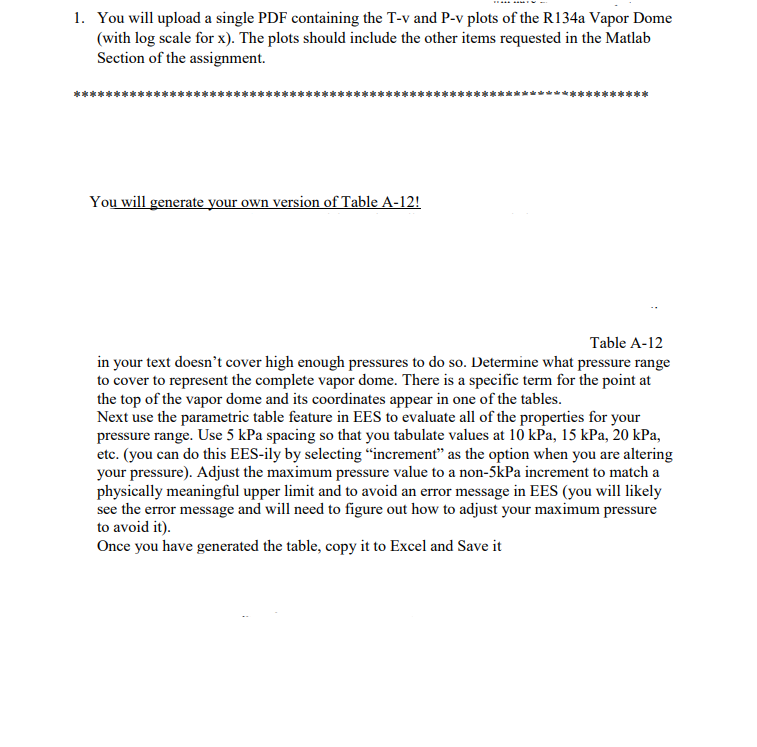 1. You will upload a single PDF containing the T-v and P-v plots of the R134a Vapor Dome (with log scale for x). The plots should include the other items requested in the Matlab Section of the assignment.

**********************************************************************

You will generate your own version of Table A-12!

Table A-12
in your text doesn't cover high enough pressures to do so. Determine what pressure range to cover to represent the complete vapor dome. There is a specific term for the point at the top of the vapor dome and its coordinates appear in one of the tables.
Next use the parametric table feature in EES to evaluate all of the properties for your pressure range. Use 5 kPa spacing so that you tabulate values at 10 kPa, 15 kPa, 20 kPa, etc. (you can do this EES-ily by selecting "increment" as the option when you are altering your pressure). Adjust the maximum pressure value to a non-5kPa increment to match a physically meaningful upper limit and to avoid an error message in EES (you will likely see the error message and will need to figure out how to adjust your maximum pressure to avoid it).
Once you have generated the table, copy it to Excel and Save it